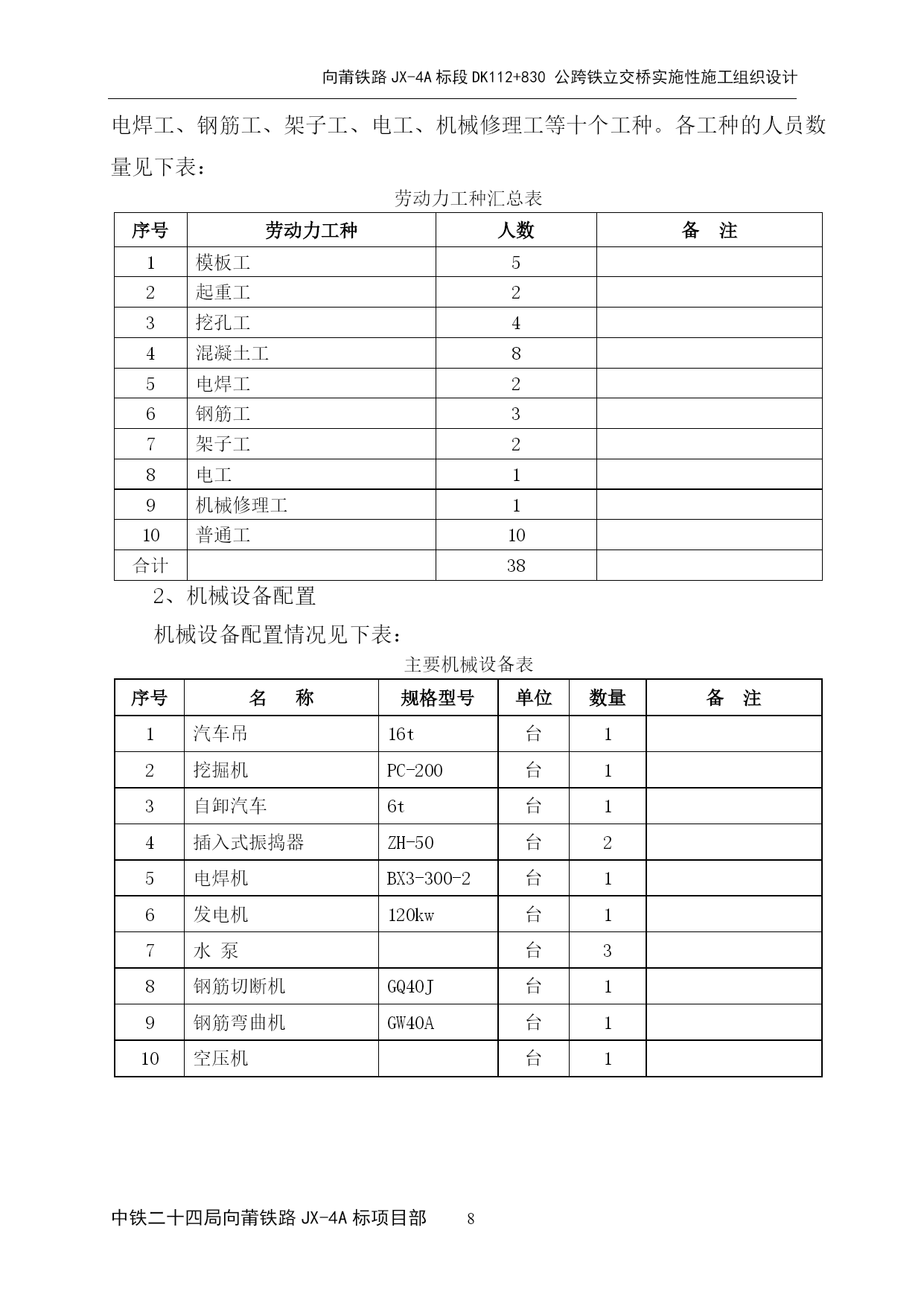 向莆铁路 JX-4A 标段 DK112+830 公跨铁立交桥实施性施工组织设计

电焊工、钢筋工、架子工、电工、机械修理工等十个工种。各工种的人员数量见下表：

劳动力工种汇总表

| 序号 | 劳动力工种 | 人数 | 备　注 |
|---|---|---|---|
| 1 | 模板工 | 5 | |
| 2 | 起重工 | 2 | |
| 3 | 挖孔工 | 4 | |
| 4 | 混凝土工 | 8 | |
| 5 | 电焊工 | 2 | |
| 6 | 钢筋工 | 3 | |
| 7 | 架子工 | 2 | |
| 8 | 电工 | 1 | |
| 9 | 机械修理工 | 1 | |
| 10 | 普通工 | 10 | |
| 合计 | | 38 | |

2、机械设备配置

机械设备配置情况见下表：

主要机械设备表

| 序号 | 名　称 | 规格型号 | 单位 | 数量 | 备　注 |
|---|---|---|---|---|---|
| 1 | 汽车吊 | 16t | 台 | 1 | |
| 2 | 挖掘机 | PC-200 | 台 | 1 | |
| 3 | 自卸汽车 | 6t | 台 | 1 | |
| 4 | 插入式振捣器 | ZH-50 | 台 | 2 | |
| 5 | 电焊机 | BX3-300-2 | 台 | 1 | |
| 6 | 发电机 | 120kw | 台 | 1 | |
| 7 | 水 泵 | | 台 | 3 | |
| 8 | 钢筋切断机 | GQ40J | 台 | 1 | |
| 9 | 钢筋弯曲机 | GW40A | 台 | 1 | |
| 10 | 空压机 | | 台 | 1 | |

中铁二十四局向莆铁路 JX-4A 标项目部　　8